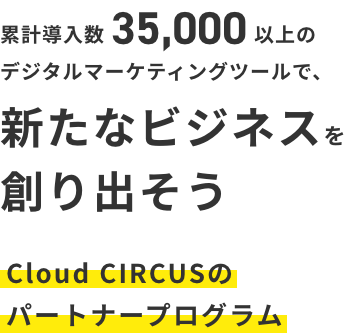 累計導入数 35,000 以上の
デジタルマーケティングツールで、

新たなビジネスを
創り出そう

Cloud CIRCUSの
パートナープログラム